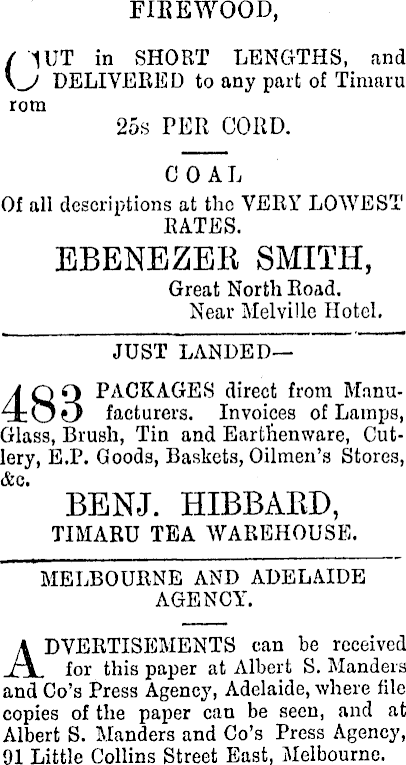 FIREWOOD,

CUT in SHORT LENGTHS, and DELIVERED to any part of Timaru rom

25s PER CORD.

COAL

Of all descriptions at the VERY LOWEST RATES.

EBENEZER SMITH,

Great North Road.
Near Melville Hotel.

JUST LANDED—

483 PACKAGES direct from Manufacturers. Invoices of Lamps, Glass, Brush, Tin and Earthenware, Cutlery, E.P. Goods, Baskets, Oilmen's Stores, &c.

BENJ. HIBBARD,

TIMARU TEA WAREHOUSE.

MELBOURNE AND ADELAIDE AGENCY.

ADVERTISEMENTS can be received for this paper at Albert S. Manders and Co's Press Agency, Adelaide, where file copies of the paper can be seen, and at Albert S. Manders and Co's Press Agency, 91 Little Collins Street East, Melbourne.